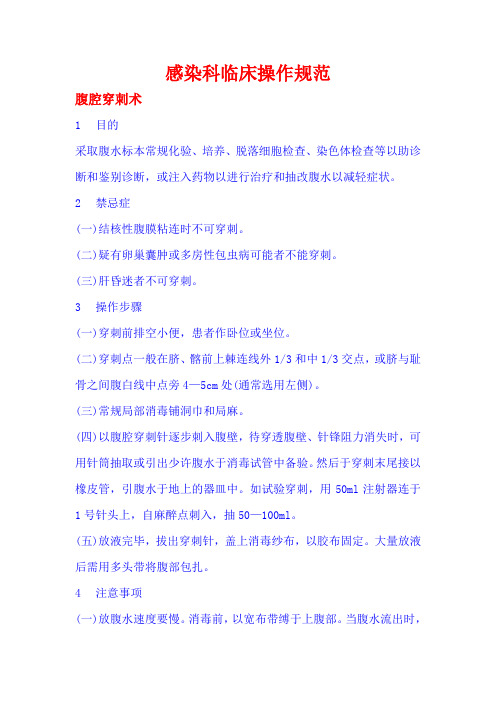 感染科临床操作规范

腹腔穿刺术

1　目的

采取腹水标本常规化验、培养、脱落细胞检查、染色体检查等以助诊断和鉴别诊断，或注入药物以进行治疗和抽改腹水以减轻症状。

2　禁忌症

(一)结核性腹膜粘连时不可穿刺。

(二)疑有卵巢囊肿或多房性包虫病可能者不能穿刺。

(三)肝昏迷者不可穿刺。

3　操作步骤

(一)穿刺前排空小便，患者作卧位或坐位。

(二)穿刺点一般在脐、髂前上棘连线外 1/3 和中 1/3 交点，或脐与耻骨之间腹白线中点旁 4—5cm 处(通常选用左侧)。

(三)常规局部消毒铺洞巾和局麻。

(四)以腹腔穿刺针逐步刺入腹壁，待穿透腹壁、针锋阻力消失时，可用针筒抽取或引出少许腹水于消毒试管中备验。然后于穿刺末尾接以橡皮管，引腹水于地上的器皿中。如试验穿刺，用 50ml 注射器连于 1 号针头上，自麻醉点刺入，抽 50—100ml。

(五)放液完毕，拔出穿刺针，盖上消毒纱布，以胶布固定。大量放液后需用多头带将腹部包扎。

4　注意事项

(一)放腹水速度要慢。消毒前，以宽布带缚于上腹部。当腹水流出时，